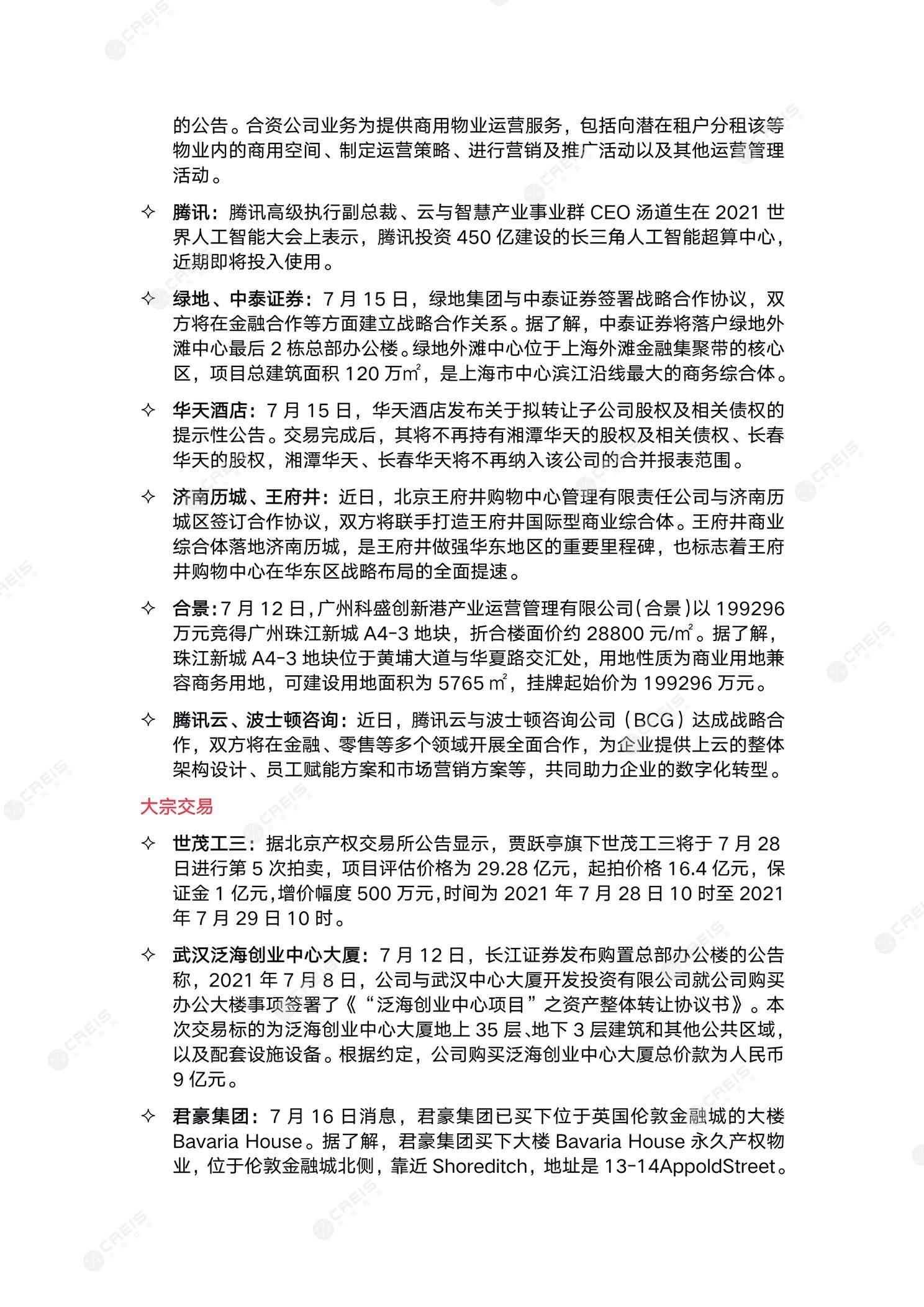 的公告。合资公司业务为提供商用物业运营服务，包括向潜在租户分租该等物业内的商用空间、制定运营策略、进行营销及推广活动以及其他运营管理活动。

✧ 腾讯：腾讯高级执行副总裁、云与智慧产业事业群 CEO 汤道生在 2021 世界人工智能大会上表示，腾讯投资 450 亿建设的长三角人工智能超算中心，近期即将投入使用。

✧ 绿地、中泰证券：7 月 15 日，绿地集团与中泰证券签署战略合作协议，双方将在金融合作等方面建立战略合作关系。据了解，中泰证券将落户绿地外滩中心最后 2 栋总部办公楼。绿地外滩中心位于上海外滩金融集聚带的核心区，项目总建筑面积 120 万㎡，是上海市中心滨江沿线最大的商务综合体。

✧ 华天酒店：7 月 15 日，华天酒店发布关于拟转让子公司股权及相关债权的提示性公告。交易完成后，其将不再持有湘潭华天的股权及相关债权、长春华天的股权，湘潭华天、长春华天将不再纳入该公司的合并报表范围。

✧ 济南历城、王府井：近日，北京王府井购物中心管理有限责任公司与济南历城区签订合作协议，双方将联手打造王府井国际型商业综合体。王府井商业综合体落地济南历城，是王府井做强华东地区的重要里程碑，也标志着王府井购物中心在华东区战略布局的全面提速。

✧ 合景：7 月 12 日，广州科盛创新港产业运营管理有限公司（合景）以 199296 万元竞得广州珠江新城 A4-3 地块，折合楼面价约 28800 元/㎡。据了解，珠江新城 A4-3 地块位于黄埔大道与华夏路交汇处，用地性质为商业用地兼容商务用地，可建设用地面积为 5765 ㎡，挂牌起始价为 199296 万元。

✧ 腾讯云、波士顿咨询：近日，腾讯云与波士顿咨询公司（BCG）达成战略合作，双方将在金融、零售等多个领域开展全面合作，为企业提供上云的整体架构设计、员工赋能方案和市场营销方案等，共同助力企业的数字化转型。

大宗交易

✧ 世茂工三：据北京产权交易所公告显示，贾跃亭旗下世茂工三将于 7 月 28 日进行第 5 次拍卖，项目评估价格为 29.28 亿元，起拍价格 16.4 亿元，保证金 1 亿元，增价幅度 500 万元，时间为 2021 年 7 月 28 日 10 时至 2021 年 7 月 29 日 10 时。

✧ 武汉泛海创业中心大厦：7 月 12 日，长江证券发布购置总部办公楼的公告称，2021 年 7 月 8 日，公司与武汉中心大厦开发投资有限公司就公司购买办公大楼事项签署了《“泛海创业中心项目”之资产整体转让协议书》。本次交易标的为泛海创业中心大厦地上 35 层、地下 3 层建筑和其他公共区域，以及配套设施设备。根据约定，公司购买泛海创业中心大厦总价款为人民币 9 亿元。

✧ 君豪集团：7 月 16 日消息，君豪集团已买下位于英国伦敦金融城的大楼 Bavaria House。据了解，君豪集团买下大楼 Bavaria House 永久产权物业，位于伦敦金融城北侧，靠近 Shoreditch，地址是 13-14AppoldStreet。